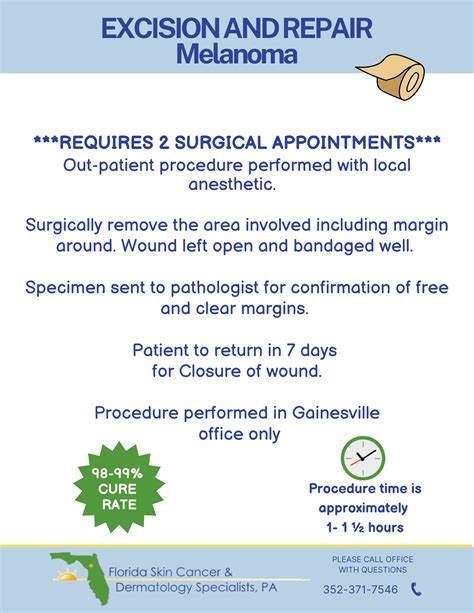 EXCISION AND REPAIR
Melanoma

***REQUIRES 2 SURGICAL APPOINTMENTS***
Out-patient procedure performed with local anesthetic.

Surgically remove the area involved including margin around. Wound left open and bandaged well.

Specimen sent to pathologist for confirmation of free and clear margins.

Patient to return in 7 days for Closure of wound.

Procedure performed in Gainesville office only

98-99%
CURE
RATE

Procedure time is approximately 1- 1 ½ hours

Florida Skin Cancer &
Dermatology Specialists, PA

PLEASE CALL OFFICE
WITH QUESTIONS
352-371-7546